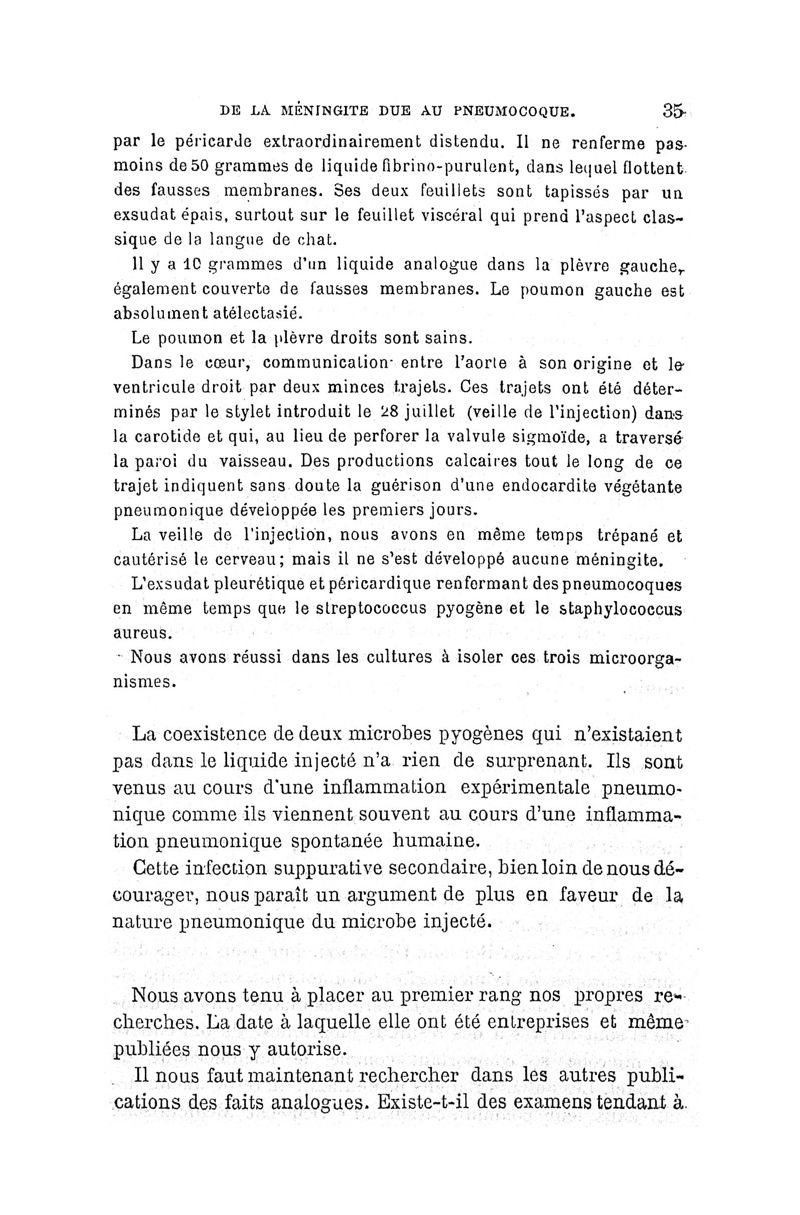 DE LA MÉNINGITE DUE AU PNEUMOCOQUE. 35

par le péricarde extraordinairement distendu. Il ne renferme pas moins de 50 grammes de liquide fibrino-purulent, dans lequel flottent des fausses membranes. Ses deux feuillets sont tapissés par un exsudat épais, surtout sur le feuillet viscéral qui prend l'aspect classique de la langue de chat.

Il y a 10 grammes d'un liquide analogue dans la plèvre gauche, également couverte de fausses membranes. Le poumon gauche est absolument atélectasié.

Le poumon et la plèvre droits sont sains.

Dans le cœur, communication entre l'aorte à son origine et le ventricule droit par deux minces trajets. Ces trajets ont été déterminés par le stylet introduit le 28 juillet (veille de l'injection) dans la carotide et qui, au lieu de perforer la valvule sigmoïde, a traversé la paroi du vaisseau. Des productions calcaires tout le long de ce trajet indiquent sans doute la guérison d'une endocardite végétante pneumonique développée les premiers jours.

La veille de l'injection, nous avons en même temps trépané et cautérisé le cerveau; mais il ne s'est développé aucune méningite.

L'exsudat pleurétique et péricardique renfermant des pneumocoques en même temps que le streptococcus pyogène et le staphylococcus aureus.

Nous avons réussi dans les cultures à isoler ces trois microorganismes.

La coexistence de deux microbes pyogènes qui n'existaient pas dans le liquide injecté n'a rien de surprenant. Ils sont venus au cours d'une inflammation expérimentale pneumonique comme ils viennent souvent au cours d'une inflammation pneumonique spontanée humaine.

Cette infection suppurative secondaire, bien loin de nous décourager, nous paraît un argument de plus en faveur de la nature pneumonique du microbe injecté.

Nous avons tenu à placer au premier rang nos propres recherches. La date à laquelle elle ont été entreprises et même publiées nous y autorise.

Il nous faut maintenant rechercher dans les autres publications des faits analogues. Existe-t-il des examens tendant à